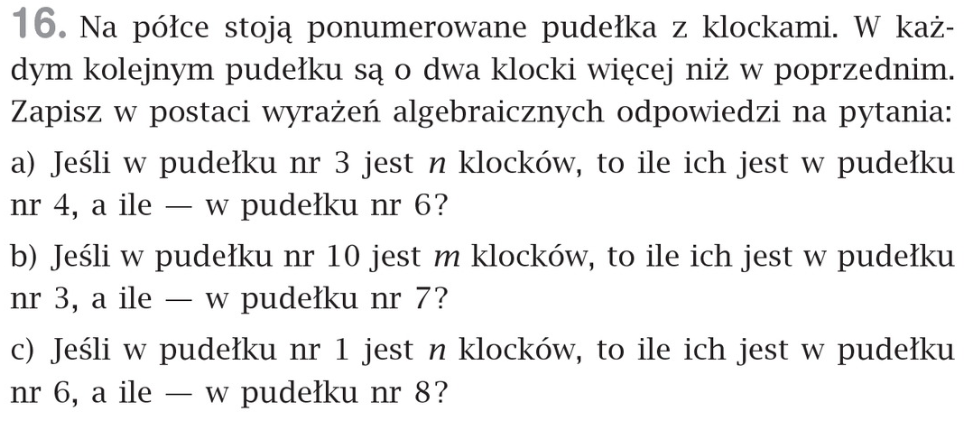 16. Na półce stoją ponumerowane pudełka z klockami. W każdym kolejnym pudełku są o dwa klocki więcej niż w poprzednim. Zapisz w postaci wyrażeń algebraicznych odpowiedzi na pytania:

a) Jeśli w pudełku nr 3 jest $n$ klocków, to ile ich jest w pudełku nr 4, a ile — w pudełku nr 6?

b) Jeśli w pudełku nr 10 jest $m$ klocków, to ile ich jest w pudełku nr 3, a ile — w pudełku nr 7?

c) Jeśli w pudełku nr 1 jest $n$ klocków, to ile ich jest w pudełku nr 6, a ile — w pudełku nr 8?